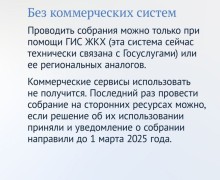 Без коммерческих систем

Проводить собрания можно только при помощи ГИС ЖКХ (эта система сейчас технически связана с Госуслугами) или ее региональных аналогов.

Коммерческие сервисы использовать не получится. Последний раз провести собрание на сторонних ресурсах можно, если решение об их использовании приняли и уведомление о собрании направили до 1 марта 2025 года.